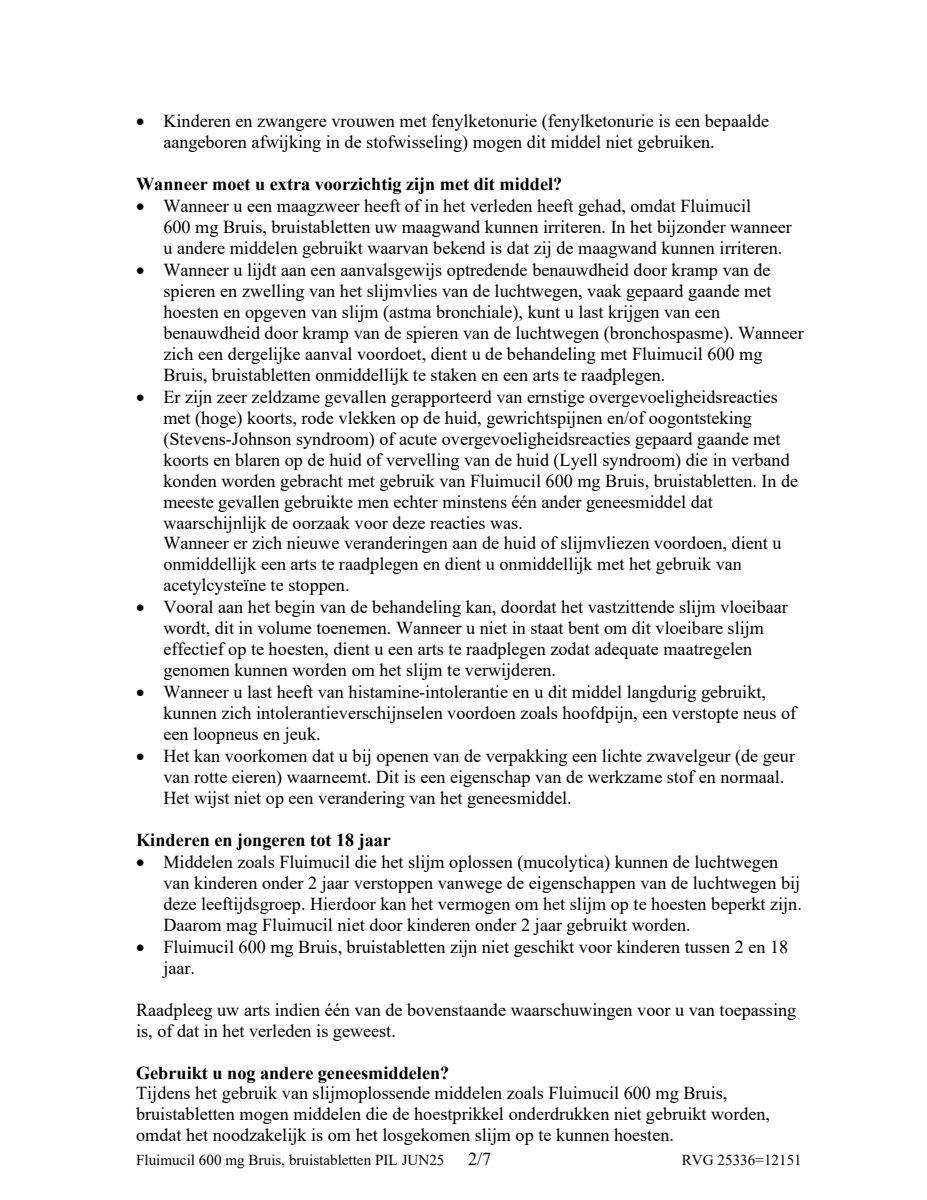 • Kinderen en zwangere vrouwen met fenylketonurie (fenylketonurie is een bepaalde aangeboren afwijking in de stofwisseling) mogen dit middel niet gebruiken.

**Wanneer moet u extra voorzichtig zijn met dit middel?**
• Wanneer u een maagzweer heeft of in het verleden heeft gehad, omdat Fluimucil 600 mg Bruis, bruistabletten uw maagwand kunnen irriteren. In het bijzonder wanneer u andere middelen gebruikt waarvan bekend is dat zij de maagwand kunnen irriteren.
• Wanneer u lijdt aan een aanvalsgewijs optredende benauwdheid door kramp van de spieren en zwelling van het slijmvlies van de luchtwegen, vaak gepaard gaande met hoesten en opgeven van slijm (astma bronchiale), kunt u last krijgen van een benauwdheid door kramp van de spieren van de luchtwegen (bronchospasme). Wanneer zich een dergelijke aanval voordoet, dient u de behandeling met Fluimucil 600 mg Bruis, bruistabletten onmiddellijk te staken en een arts te raadplegen.
• Er zijn zeer zeldzame gevallen gerapporteerd van ernstige overgevoeligheidsreacties met (hoge) koorts, rode vlekken op de huid, gewrichtspijnen en/of oogontsteking (Stevens-Johnson syndroom) of acute overgevoeligheidsreacties gepaard gaande met koorts en blaren op de huid of vervelling van de huid (Lyell syndroom) die in verband konden worden gebracht met gebruik van Fluimucil 600 mg Bruis, bruistabletten. In de meeste gevallen gebruikte men echter minstens één ander geneesmiddel dat waarschijnlijk de oorzaak voor deze reacties was.
Wanneer er zich nieuwe veranderingen aan de huid of slijmvliezen voordoen, dient u onmiddellijk een arts te raadplegen en dient u onmiddellijk met het gebruik van acetylcysteïne te stoppen.
• Vooral aan het begin van de behandeling kan, doordat het vastzittende slijm vloeibaar wordt, dit in volume toenemen. Wanneer u niet in staat bent om dit vloeibare slijm effectief op te hoesten, dient u een arts te raadplegen zodat adequate maatregelen genomen kunnen worden om het slijm te verwijderen.
• Wanneer u last heeft van histamine-intolerantie en u dit middel langdurig gebruikt, kunnen zich intolerantieverschijnselen voordoen zoals hoofdpijn, een verstopte neus of een loopneus en jeuk.
• Het kan voorkomen dat u bij openen van de verpakking een lichte zwavelgeur (de geur van rotte eieren) waarneemt. Dit is een eigenschap van de werkzame stof en normaal. Het wijst niet op een verandering van het geneesmiddel.

**Kinderen en jongeren tot 18 jaar**
• Middelen zoals Fluimucil die het slijm oplossen (mucolytica) kunnen de luchtwegen van kinderen onder 2 jaar verstoppen vanwege de eigenschappen van de luchtwegen bij deze leeftijdsgroep. Hierdoor kan het vermogen om het slijm op te hoesten beperkt zijn. Daarom mag Fluimucil niet door kinderen onder 2 jaar gebruikt worden.
• Fluimucil 600 mg Bruis, bruistabletten zijn niet geschikt voor kinderen tussen 2 en 18 jaar.

Raadpleeg uw arts indien één van de bovenstaande waarschuwingen voor u van toepassing is, of dat in het verleden is geweest.

**Gebruikt u nog andere geneesmiddelen?**
Tijdens het gebruik van slijmoplossende middelen zoals Fluimucil 600 mg Bruis, bruistabletten mogen middelen die de hoestprikkel onderdrukken niet gebruikt worden, omdat het noodzakelijk is om het losgekomen slijm op te kunnen hoesten.

Fluimucil 600 mg Bruis, bruistabletten PIL JUN25 2/7 RVG 25336=12151